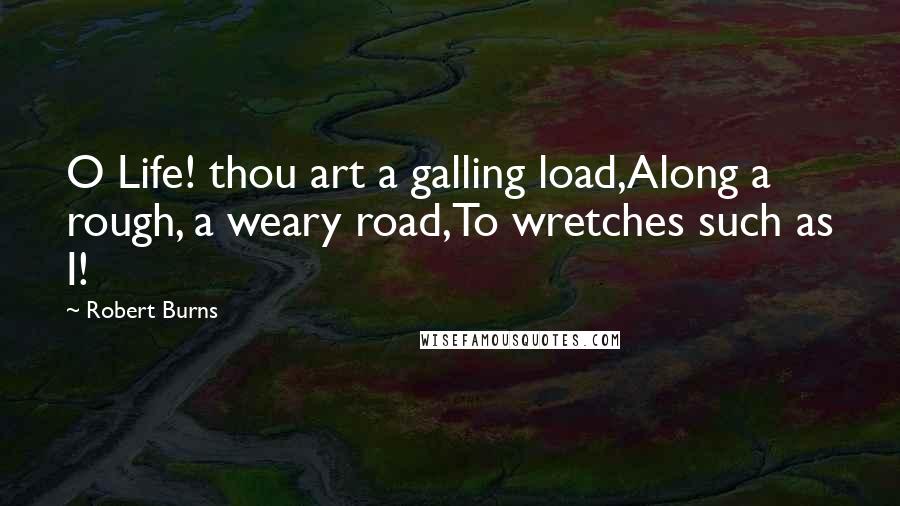 O Life! thou art a galling load,Along a rough, a weary road,To wretches such as I!

~ Robert Burns

WISEFAMOUSQUOTES.COM